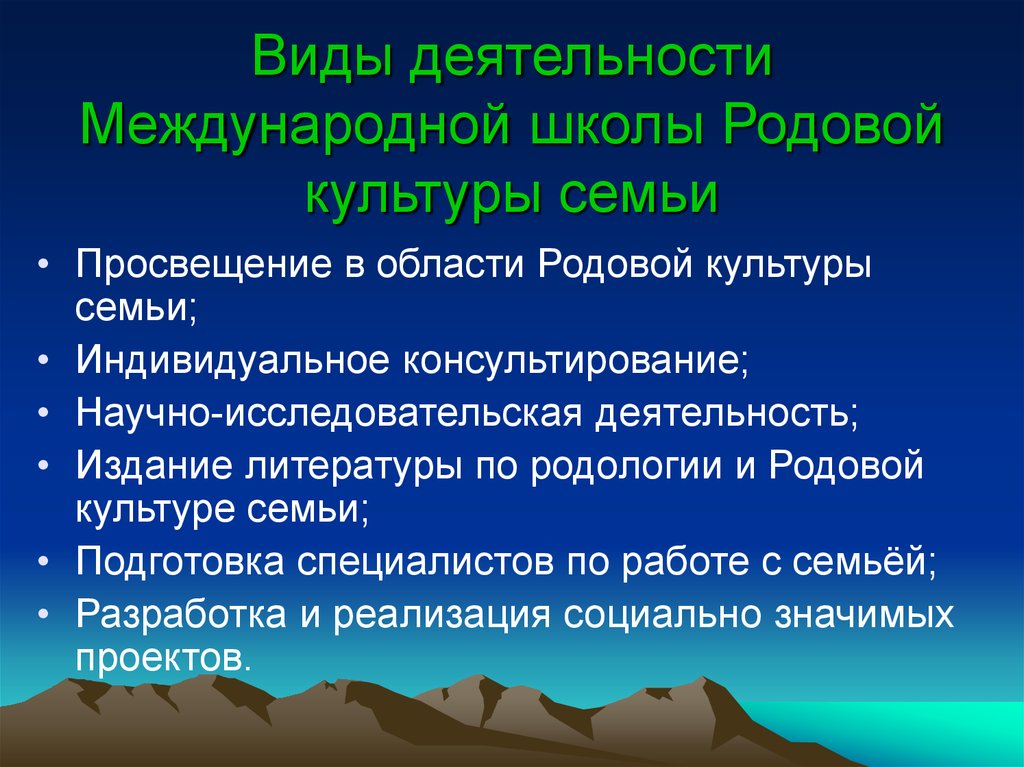 Виды деятельности Международной школы Родовой культуры семьи

• Просвещение в области Родовой культуры семьи;
• Индивидуальное консультирование;
• Научно-исследовательская деятельность;
• Издание литературы по родологии и Родовой культуре семьи;
• Подготовка специалистов по работе с семьёй;
• Разработка и реализация социально значимых проектов.